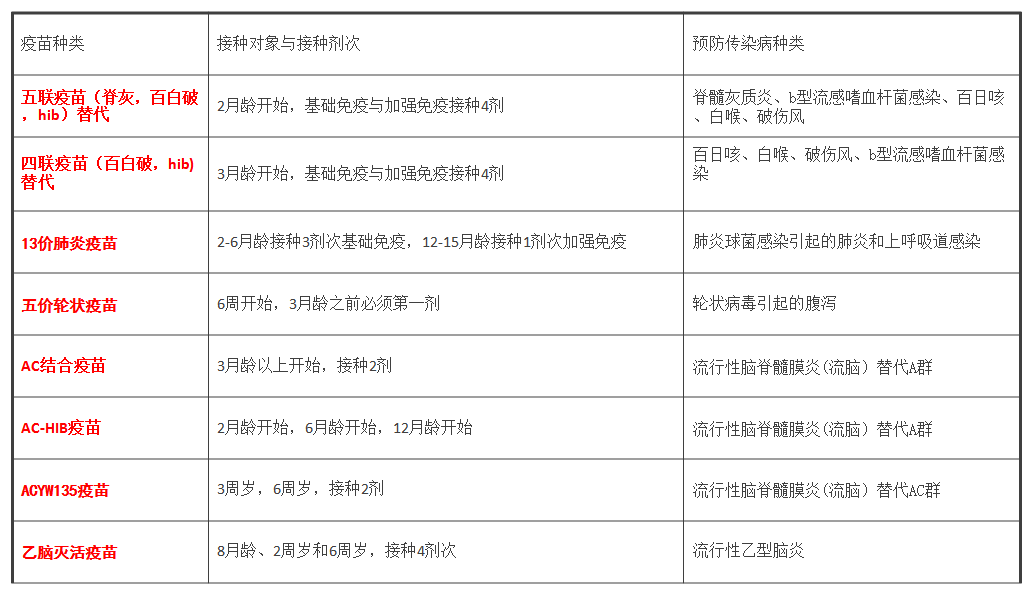 | 疫苗种类 | 接种对象与接种剂次 | 预防传染病种类 |
|---|---|---|
| 五联疫苗（脊灰，百白破，hib）替代 | 2月龄开始，基础免疫与加强免疫接种4剂 | 脊髓灰质炎、b型流感嗜血杆菌感染、百日咳、白喉、破伤风 |
| 四联疫苗（百白破，hib）替代 | 3月龄开始，基础免疫与加强免疫接种4剂 | 百日咳、白喉、破伤风、b型流感嗜血杆菌感染 |
| 13价肺炎疫苗 | 2-6月龄接种3剂次基础免疫，12-15月龄接种1剂次加强免疫 | 肺炎球菌感染引起的肺炎和上呼吸道感染 |
| 五价轮状疫苗 | 6周开始，3月龄之前必须第一剂 | 轮状病毒引起的腹泻 |
| AC结合疫苗 | 3月龄以上开始，接种2剂 | 流行性脑脊髓膜炎(流脑）替代A群 |
| AC-HIB疫苗 | 2月龄开始，6月龄开始，12月龄开始 | 流行性脑脊髓膜炎(流脑）替代A群 |
| ACYW135疫苗 | 3周岁，6周岁，接种2剂 | 流行性脑脊髓膜炎(流脑）替代AC群 |
| 乙脑灭活疫苗 | 8月龄、2周岁和6周岁，接种4剂次 | 流行性乙型脑炎 |